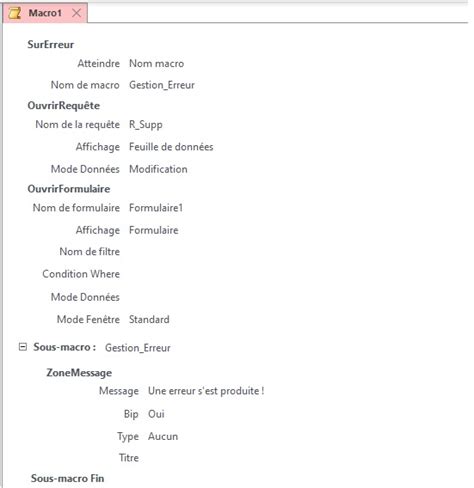 Macro1

SurErreur
Atteindre Nom macro
Nom de macro Gestion_Erreur
OuvrirRequête
Nom de la requête R_Supp
Affichage Feuille de données
Mode Données Modification
OuvrirFormulaire
Nom de formulaire Formulaire1
Affichage Formulaire
Nom de filtre
Condition Where
Mode Données
Mode Fenêtre Standard

Sous-macro : Gestion_Erreur
ZoneMessage
Message Une erreur s'est produite !
Bip Oui
Type Aucun
Titre
Sous-macro Fin